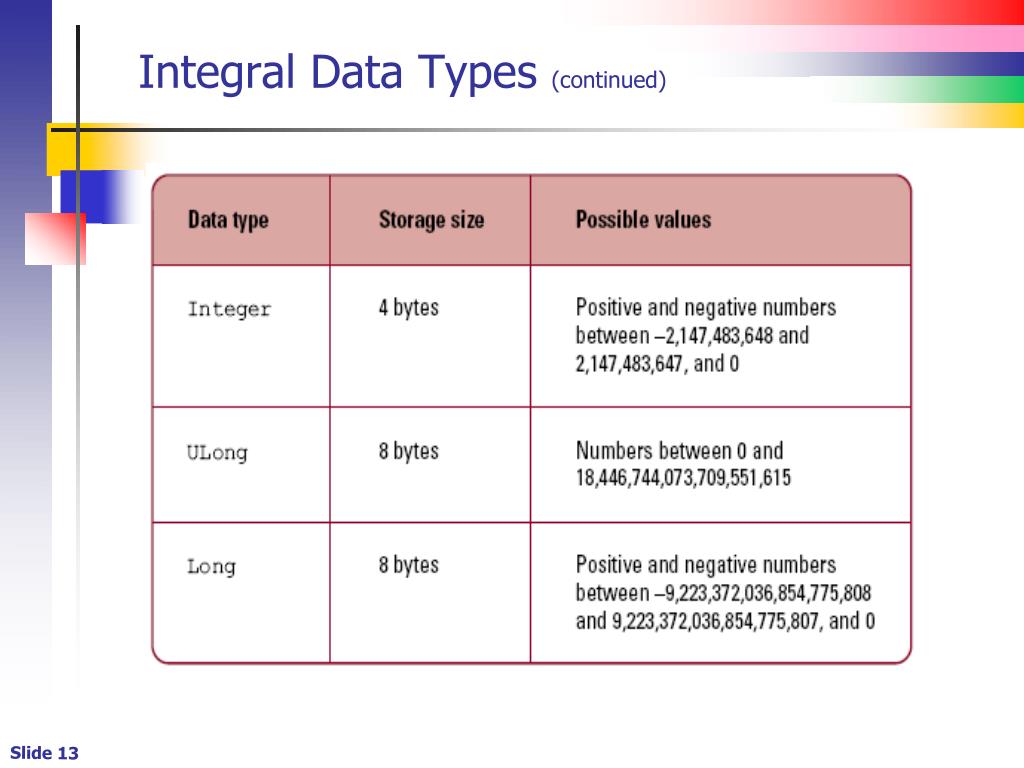 Integral Data Types (continued)

| Data type | Storage size | Possible values |
|---|---|---|
| Integer | 4 bytes | Positive and negative numbers between –2,147,483,648 and 2,147,483,647, and 0 |
| ULong | 8 bytes | Numbers between 0 and 18,446,744,073,709,551,615 |
| Long | 8 bytes | Positive and negative numbers between –9,223,372,036,854,775,808 and 9,223,372,036,854,775,807, and 0 |

Slide 13